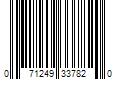 0 71249 33782 0